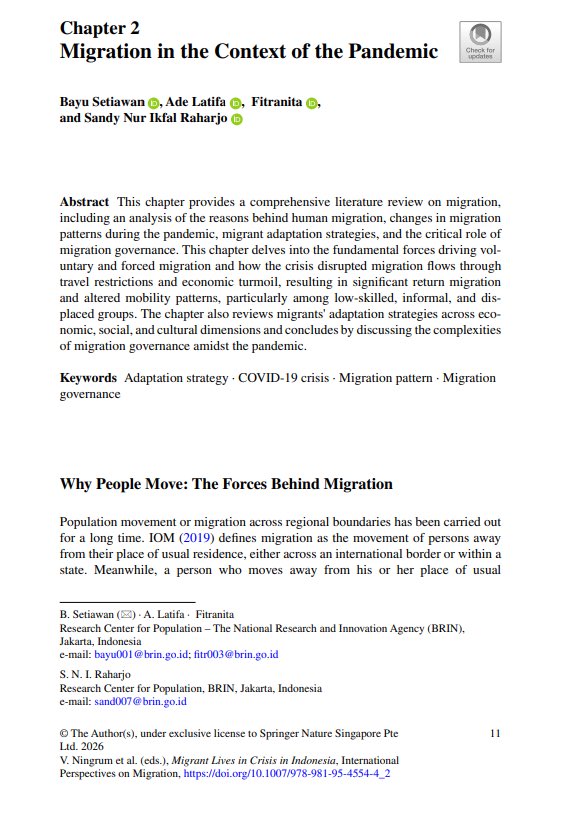 Chapter 2
Migration in the Context of the Pandemic

Check for updates

Bayu Setiawan, Ade Latifa, Fitranita, and Sandy Nur Ikfal Raharjo

Abstract This chapter provides a comprehensive literature review on migration, including an analysis of the reasons behind human migration, changes in migration patterns during the pandemic, migrant adaptation strategies, and the critical role of migration governance. This chapter delves into the fundamental forces driving voluntary and forced migration and how the crisis disrupted migration flows through travel restrictions and economic turmoil, resulting in significant return migration and altered mobility patterns, particularly among low-skilled, informal, and displaced groups. The chapter also reviews migrants' adaptation strategies across economic, social, and cultural dimensions and concludes by discussing the complexities of migration governance amidst the pandemic.

Keywords Adaptation strategy · COVID-19 crisis · Migration pattern · Migration governance

Why People Move: The Forces Behind Migration

Population movement or migration across regional boundaries has been carried out for a long time. IOM (2019) defines migration as the movement of persons away from their place of usual residence, either across an international border or within a state. Meanwhile, a person who moves away from his or her place of usual

B. Setiawan (✉) · A. Latifa · Fitranita
Research Center for Population – The National Research and Innovation Agency (BRIN), Jakarta, Indonesia
e-mail: bayu001@brin.go.id; fitr003@brin.go.id

S. N. I. Raharjo
Research Center for Population, BRIN, Jakarta, Indonesia
e-mail: sand007@brin.go.id

© The Author(s), under exclusive license to Springer Nature Singapore Pte Ltd. 2026
V. Ningrum et al. (eds.), Migrant Lives in Crisis in Indonesia, International Perspectives on Migration, https://doi.org/10.1007/978-981-95-4554-4_2

11